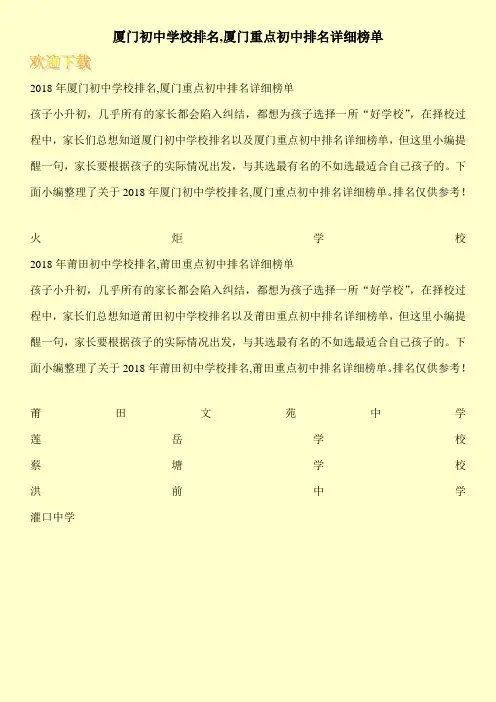 厦门初中学校排名,厦门重点初中排名详细榜单

欢迎下载

2018 年厦门初中学校排名,厦门重点初中排名详细榜单

孩子小升初，几乎所有的家长都会陷入纠结，都想为孩子选择一所“好学校”，在择校过程中，家长们总想知道厦门初中学校排名以及厦门重点初中排名详细榜单，但这里小编提醒一句，家长要根据孩子的实际情况出发，与其选最有名的不如选最适合自己孩子的。下面小编整理了关于 2018 年厦门初中学校排名,厦门重点初中排名详细榜单。排名仅供参考！

火炬学校

2018 年莆田初中学校排名,莆田重点初中排名详细榜单

孩子小升初，几乎所有的家长都会陷入纠结，都想为孩子选择一所“好学校”，在择校过程中，家长们总想知道莆田初中学校排名以及莆田重点初中排名详细榜单，但这里小编提醒一句，家长要根据孩子的实际情况出发，与其选最有名的不如选最适合自己孩子的。下面小编整理了关于 2018 年莆田初中学校排名,莆田重点初中排名详细榜单。排名仅供参考！

莆田文苑中学

莲岳学校

蔡塘学校

洪前中学

灌口中学